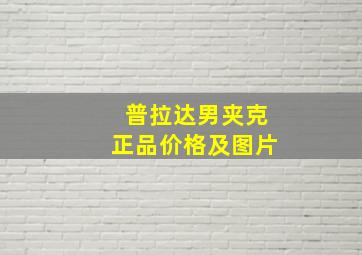 普拉达男夹克
正品价格及图片